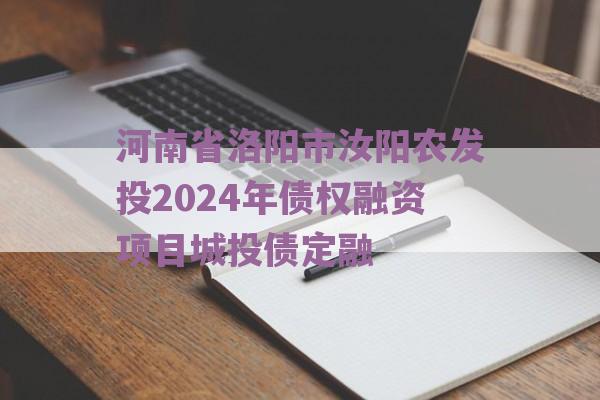 河南省洛阳市汝阳农发投2024年债权融资项目城投债定融